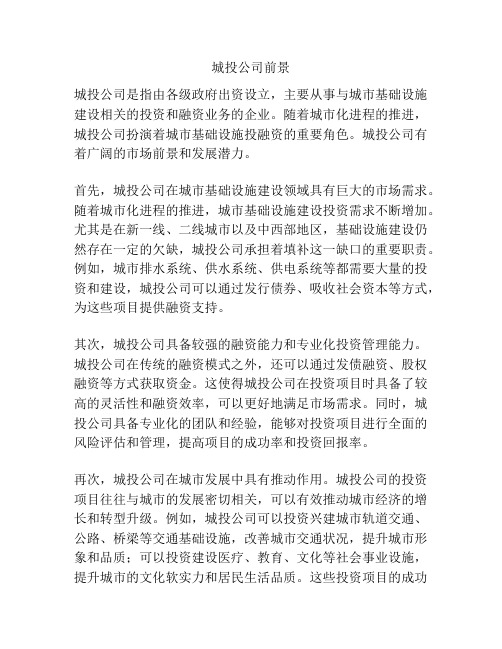 城投公司前景

城投公司是指由各级政府出资设立，主要从事与城市基础设施建设相关的投资和融资业务的企业。随着城市化进程的推进，城投公司扮演着城市基础设施投融资的重要角色。城投公司有着广阔的市场前景和发展潜力。

首先，城投公司在城市基础设施建设领域具有巨大的市场需求。随着城市化进程的推进，城市基础设施建设投资需求不断增加。尤其是在新一线、二线城市以及中西部地区，基础设施建设仍然存在一定的欠缺，城投公司承担着填补这一缺口的重要职责。例如，城市排水系统、供水系统、供电系统等都需要大量的投资和建设，城投公司可以通过发行债券、吸收社会资本等方式，为这些项目提供融资支持。

其次，城投公司具备较强的融资能力和专业化投资管理能力。城投公司在传统的融资模式之外，还可以通过发债融资、股权融资等方式获取资金。这使得城投公司在投资项目时具备了较高的灵活性和融资效率，可以更好地满足市场需求。同时，城投公司具备专业化的团队和经验，能够对投资项目进行全面的风险评估和管理，提高项目的成功率和投资回报率。

再次，城投公司在城市发展中具有推动作用。城投公司的投资项目往往与城市的发展密切相关，可以有效推动城市经济的增长和转型升级。例如，城投公司可以投资兴建城市轨道交通、公路、桥梁等交通基础设施，改善城市交通状况，提升城市形象和品质；可以投资建设医疗、教育、文化等社会事业设施，提升城市的文化软实力和居民生活品质。这些投资项目的成功